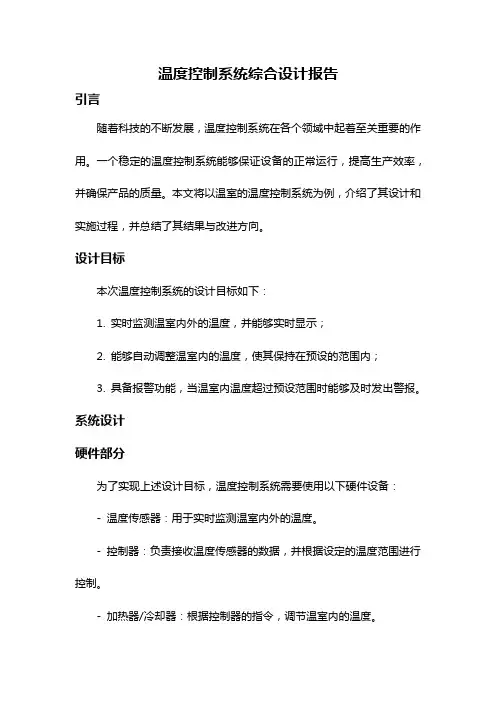 温度控制系统综合设计报告

引言

随着科技的不断发展，温度控制系统在各个领域中起着至关重要的作用。一个稳定的温度控制系统能够保证设备的正常运行，提高生产效率，并确保产品的质量。本文将以温室的温度控制系统为例，介绍了其设计和实施过程，并总结了其结果与改进方向。

设计目标

本次温度控制系统的设计目标如下：

1. 实时监测温室内外的温度，并能够实时显示；

2. 能够自动调整温室内的温度，使其保持在预设的范围内；

3. 具备报警功能，当温室内温度超过预设范围时能够及时发出警报。

系统设计

硬件部分

为了实现上述设计目标，温度控制系统需要使用以下硬件设备：

- 温度传感器：用于实时监测温室内外的温度。

- 控制器：负责接收温度传感器的数据，并根据设定的温度范围进行控制。

- 加热器/冷却器：根据控制器的指令，调节温室内的温度。